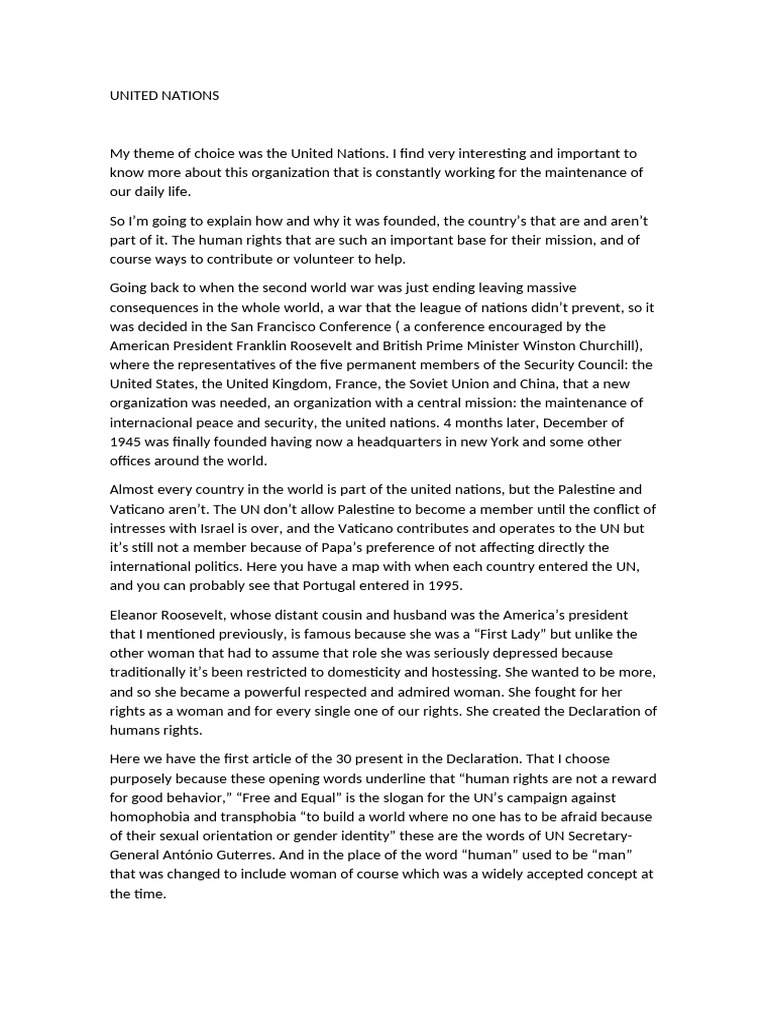 UNITED NATIONS

My theme of choice was the United Nations. I find very interesting and important to know more about this organization that is constantly working for the maintenance of our daily life.

So I'm going to explain how and why it was founded, the country's that are and aren't part of it. The human rights that are such an important base for their mission, and of course ways to contribute or volunteer to help.

Going back to when the second world war was just ending leaving massive consequences in the whole world, a war that the league of nations didn't prevent, so it was decided in the San Francisco Conference ( a conference encouraged by the American President Franklin Roosevelt and British Prime Minister Winston Churchill), where the representatives of the five permanent members of the Security Council: the United States, the United Kingdom, France, the Soviet Union and China, that a new organization was needed, an organization with a central mission: the maintenance of internacional peace and security, the united nations. 4 months later, December of 1945 was finally founded having now a headquarters in new York and some other offices around the world.

Almost every country in the world is part of the united nations, but the Palestine and Vaticano aren't. The UN don't allow Palestine to become a member until the conflict of intresses with Israel is over, and the Vaticano contributes and operates to the UN but it's still not a member because of Papa's preference of not affecting directly the international politics. Here you have a map with when each country entered the UN, and you can probably see that Portugal entered in 1995.

Eleanor Roosevelt, whose distant cousin and husband was the America's president that I mentioned previously, is famous because she was a "First Lady" but unlike the other woman that had to assume that role she was seriously depressed because traditionally it's been restricted to domesticity and hostessing. She wanted to be more, and so she became a powerful respected and admired woman. She fought for her rights as a woman and for every single one of our rights. She created the Declaration of humans rights.

Here we have the first article of the 30 present in the Declaration. That I choose purposely because these opening words underline that "human rights are not a reward for good behavior," "Free and Equal" is the slogan for the UN's campaign against homophobia and transphobia "to build a world where no one has to be afraid because of their sexual orientation or gender identity" these are the words of UN Secretary-General António Guterres. And in the place of the word "human" used to be "man" that was changed to include woman of course which was a widely accepted concept at the time.